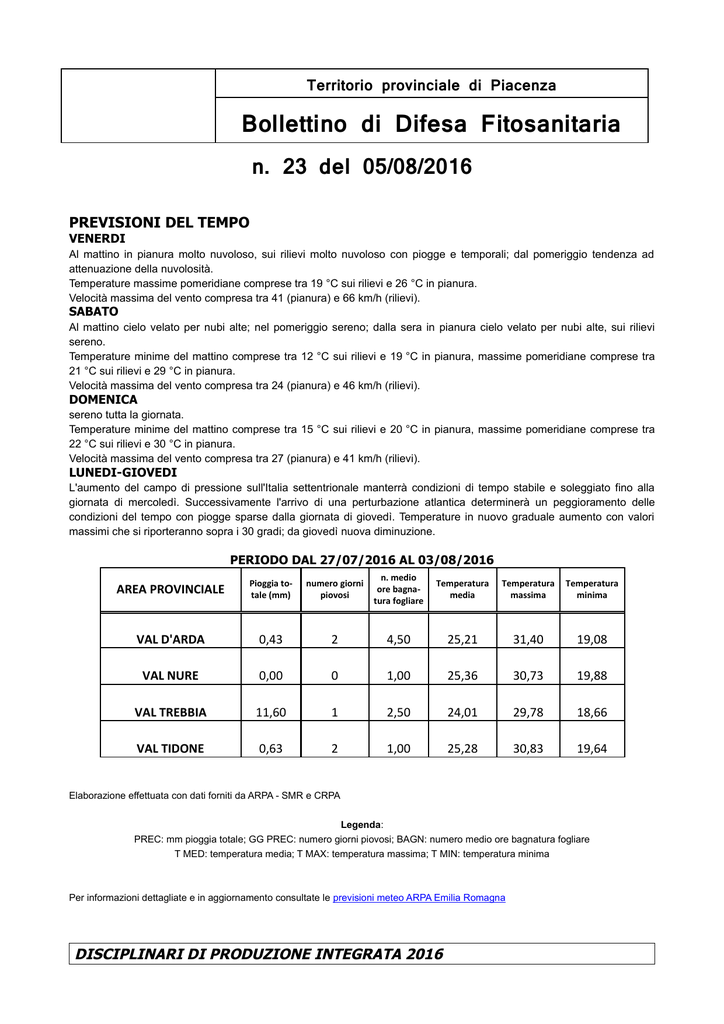 Territorio provinciale di Piacenza

Bollettino di Difesa Fitosanitaria

n. 23 del 05/08/2016

PREVISIONI DEL TEMPO

VENERDI

Al mattino in pianura molto nuvoloso, sui rilievi molto nuvoloso con piogge e temporali; dal pomeriggio tendenza ad attenuazione della nuvolosità.
Temperature massime pomeridiane comprese tra 19 °C sui rilievi e 26 °C in pianura.
Velocità massima del vento compresa tra 41 (pianura) e 66 km/h (rilievi).

SABATO

Al mattino cielo velato per nubi alte; nel pomeriggio sereno; dalla sera in pianura cielo velato per nubi alte, sui rilievi sereno.
Temperature minime del mattino comprese tra 12 °C sui rilievi e 19 °C in pianura, massime pomeridiane comprese tra 21 °C sui rilievi e 29 °C in pianura.
Velocità massima del vento compresa tra 24 (pianura) e 46 km/h (rilievi).

DOMENICA

sereno tutta la giornata.
Temperature minime del mattino comprese tra 15 °C sui rilievi e 20 °C in pianura, massime pomeridiane comprese tra 22 °C sui rilievi e 30 °C in pianura.
Velocità massima del vento compresa tra 27 (pianura) e 41 km/h (rilievi).

LUNEDI-GIOVEDI

L'aumento del campo di pressione sull'Italia settentrionale manterrà condizioni di tempo stabile e soleggiato fino alla giornata di mercoledì. Successivamente l'arrivo di una perturbazione atlantica determinerà un peggioramento delle condizioni del tempo con piogge sparse dalla giornata di giovedì. Temperature in nuovo graduale aumento con valori massimi che si riporteranno sopra i 30 gradi; da giovedì nuova diminuzione.

PERIODO DAL 27/07/2016 AL 03/08/2016

| AREA PROVINCIALE | Pioggia totale (mm) | numero giorni piovosi | n. medio ore bagnatura fogliare | Temperatura media | Temperatura massima | Temperatura minima |
|---|---|---|---|---|---|---|
| VAL D'ARDA | 0,43 | 2 | 4,50 | 25,21 | 31,40 | 19,08 |
| VAL NURE | 0,00 | 0 | 1,00 | 25,36 | 30,73 | 19,88 |
| VAL TREBBIA | 11,60 | 1 | 2,50 | 24,01 | 29,78 | 18,66 |
| VAL TIDONE | 0,63 | 2 | 1,00 | 25,28 | 30,83 | 19,64 |

Elaborazione effettuata con dati forniti da ARPA - SMR e CRPA

Legenda:
PREC: mm pioggia totale; GG PREC: numero giorni piovosi; BAGN: numero medio ore bagnatura fogliare
T MED: temperatura media; T MAX: temperatura massima; T MIN: temperatura minima

Per informazioni dettagliate e in aggiornamento consultate le previsioni meteo ARPA Emilia Romagna

DISCIPLINARI DI PRODUZIONE INTEGRATA 2016